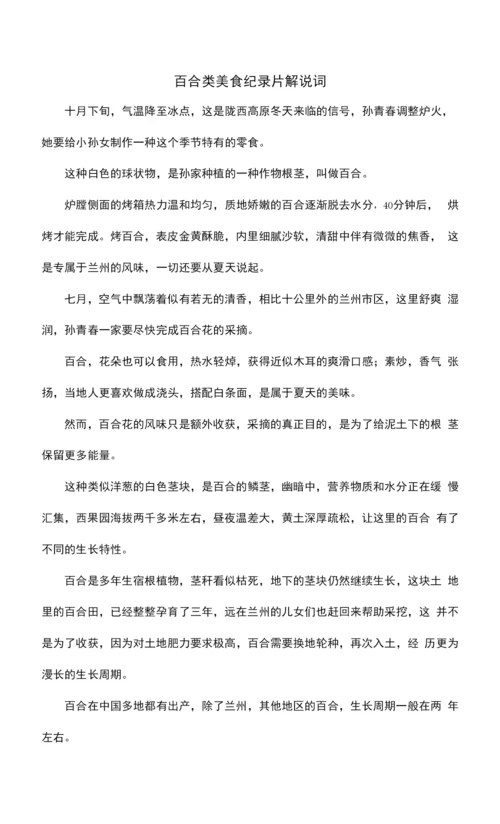 百合类美食纪录片解说词

十月下旬，气温降至冰点，这是陇西高原冬天来临的信号，孙青春调整炉火，她要给小孙女制作一种这个季节特有的零食。

这种白色的球状物，是孙家种植的一种作物根茎，叫做百合。

炉膛侧面的烤箱热力温和均匀，质地娇嫩的百合逐渐脱去水分，40分钟后， 烘烤才能完成。烤百合，表皮金黄酥脆，内里细腻沙软，清甜中伴有微微的焦香， 这是专属于兰州的风味，一切还要从夏天说起。

七月，空气中飘荡着似有若无的清香，相比十公里外的兰州市区，这里舒爽 湿润，孙青春一家要尽快完成百合花的采摘。

百合，花朵也可以食用，热水轻焯，获得近似木耳的爽滑口感；素炒，香气 张扬，当地人更喜欢做成浇头，搭配白条面，是属于夏天的美味。

然而，百合花的风味只是额外收获，采摘的真正目的，是为了给泥土下的根 茎保留更多能量。

这种类似洋葱的白色茎块，是百合的鳞茎，幽暗中，营养物质和水分正在缓 慢汇集，西果园海拔两千多米左右，昼夜温差大，黄土深厚疏松，让这里的百合 有了不同的生长特性。

百合是多年生宿根植物，茎秆看似枯死，地下的茎块仍然继续生长，这块土 地里的百合田，已经整整孕育了三年，远在兰州的儿女们也赶回来帮助采挖，这 并不是为了收获，因为对土地肥力要求极高，百合需要换地轮种，再次入土，经 历更为漫长的生长周期。

百合在中国多地都有出产，除了兰州，其他地区的百合，生长周期一般在两 年左右。